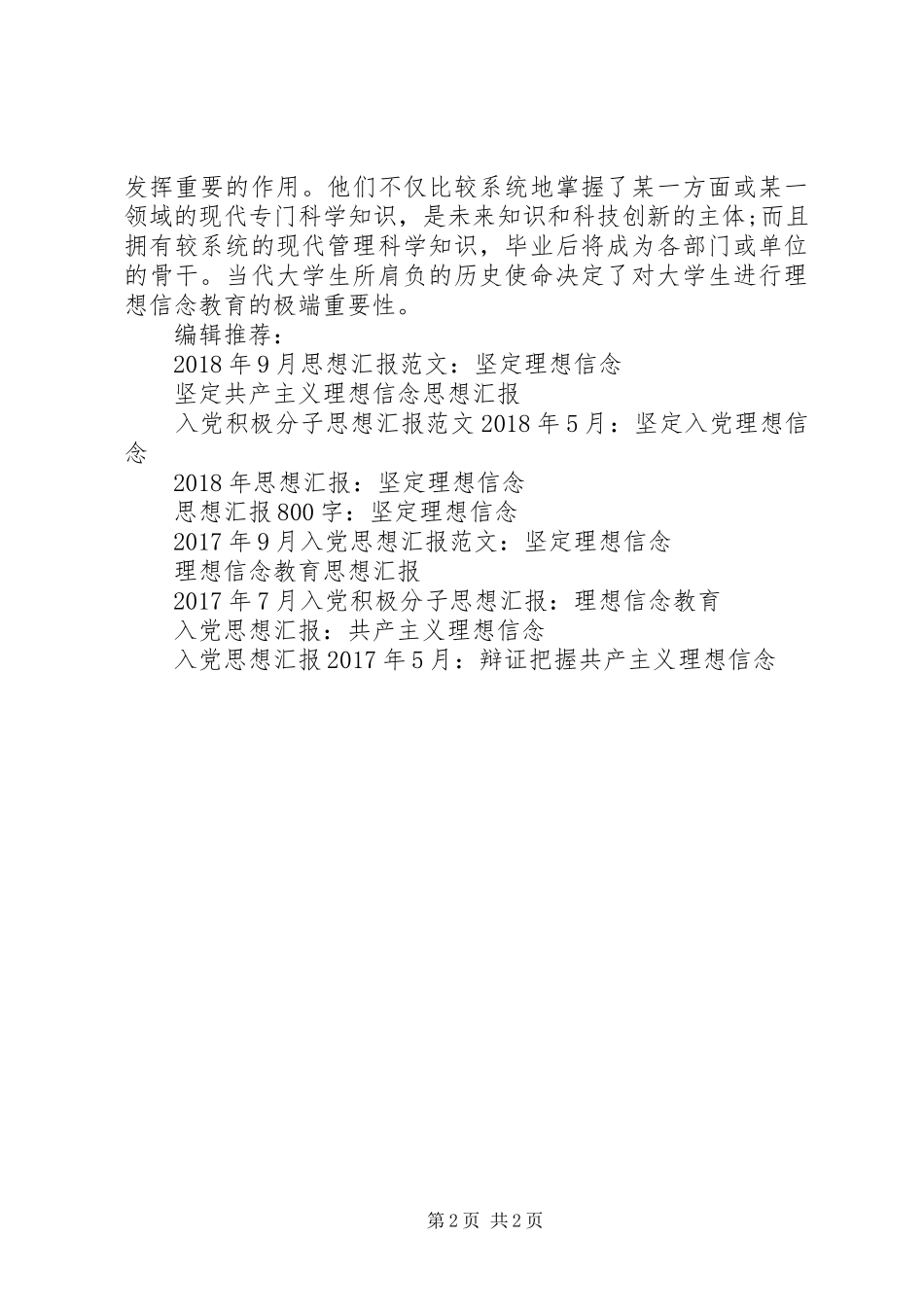 发挥重要的作用。他们不仅比较系统地掌握了某一方面或某一领域的现代专门科学知识，是未来知识和科技创新的主体;而且拥有较系统的现代管理科学知识，毕业后将成为各部门或单位的骨干。当代大学生所肩负的历史使命决定了对大学生进行理想信念教育的极端重要性。

编辑推荐：

2018年9月思想汇报范文：坚定理想信念

坚定共产主义理想信念思想汇报

入党积极分子思想汇报范文2018年5月：坚定入党理想信念

2018年思想汇报：坚定理想信念

思想汇报800字：坚定理想信念

2017年9月入党思想汇报范文：坚定理想信念

理想信念教育思想汇报

2017年7月入党积极分子思想汇报：理想信念教育

入党思想汇报：共产主义理想信念

入党思想汇报2017年5月：辩证把握共产主义理想信念

第2页 共2页